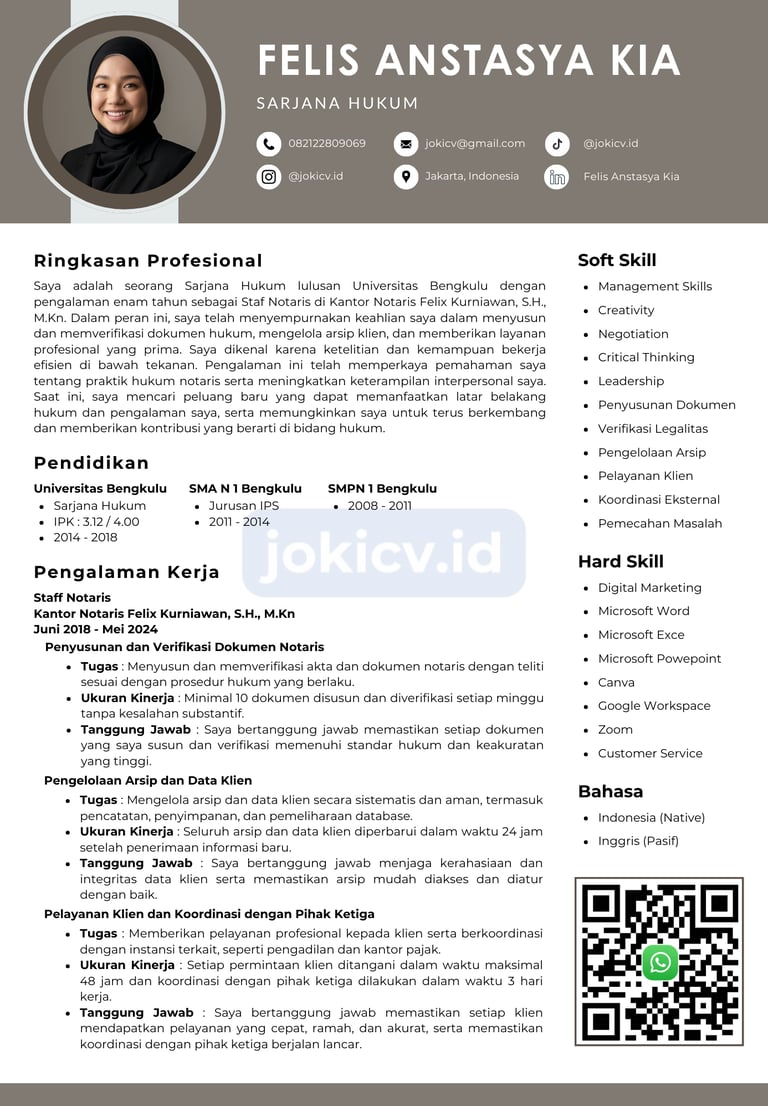 FELIS ANSTASYA KIA

SARJANA HUKUM

082122809069
jokicv@gmail.com
@jokicv.id
@jokicv.id
Jakarta, Indonesia
Felis Anstasya Kia

Ringkasan Profesional

Saya adalah seorang Sarjana Hukum lulusan Universitas Bengkulu dengan pengalaman enam tahun sebagai Staf Notaris di Kantor Notaris Felix Kurniawan, S.H., M.Kn. Dalam peran ini, saya telah menyempurnakan keahlian saya dalam menyusun dan memverifikasi dokumen hukum, mengelola arsip klien, dan memberikan layanan profesional yang prima. Saya dikenal karena ketelitian dan kemampuan bekerja efisien di bawah tekanan. Pengalaman ini telah memperkaya pemahaman saya tentang praktik hukum notaris serta meningkatkan keterampilan interpersonal saya. Saat ini, saya mencari peluang baru yang dapat memanfaatkan latar belakang hukum dan pengalaman saya, serta memungkinkan saya untuk terus berkembang dan memberikan kontribusi yang berarti di bidang hukum.

Pendidikan

Universitas Bengkulu
- Sarjana Hukum
- IPK : 3.12 / 4.00
- 2014 - 2018

SMA N 1 Bengkulu
- Jurusan IPS
- 2011 - 2014

SMPN 1 Bengkulu
- 2008 - 2011

jokicv.id

Pengalaman Kerja

Staff Notaris
Kantor Notaris Felix Kurniawan, S.H., M.Kn
Juni 2018 - Mei 2024

Penyusunan dan Verifikasi Dokumen Notaris
- Tugas : Menyusun dan memverifikasi akta dan dokumen notaris dengan teliti sesuai dengan prosedur hukum yang berlaku.
- Ukuran Kinerja : Minimal 10 dokumen disusun dan diverifikasi setiap minggu tanpa kesalahan substantif.
- Tanggung Jawab : Saya bertanggung jawab memastikan setiap dokumen yang saya susun dan verifikasi memenuhi standar hukum dan keakuratan yang tinggi.

Pengelolaan Arsip dan Data Klien
- Tugas : Mengelola arsip dan data klien secara sistematis dan aman, termasuk pencatatan, penyimpanan, dan pemeliharaan database.
- Ukuran Kinerja : Seluruh arsip dan data klien diperbarui dalam waktu 24 jam setelah penerimaan informasi baru.
- Tanggung Jawab : Saya bertanggung jawab menjaga kerahasiaan dan integritas data klien serta memastikan arsip mudah diakses dan diatur dengan baik.

Pelayanan Klien dan Koordinasi dengan Pihak Ketiga
- Tugas : Memberikan pelayanan profesional kepada klien serta berkoordinasi dengan instansi terkait, seperti pengadilan dan kantor pajak.
- Ukuran Kinerja : Setiap permintaan klien ditangani dalam waktu maksimal 48 jam dan koordinasi dengan pihak ketiga dilakukan dalam waktu 3 hari kerja.
- Tanggung Jawab : Saya bertanggung jawab memastikan setiap klien mendapatkan pelayanan yang cepat, ramah, dan akurat, serta memastikan koordinasi dengan pihak ketiga berjalan lancar.

Soft Skill
- Management Skills
- Creativity
- Negotiation
- Critical Thinking
- Leadership
- Penyusunan Dokumen
- Verifikasi Legalitas
- Pengelolaan Arsip
- Pelayanan Klien
- Koordinasi Eksternal
- Pemecahan Masalah

Hard Skill
- Digital Marketing
- Microsoft Word
- Microsoft Exce
- Microsoft Powepoint
- Canva
- Google Workspace
- Zoom
- Customer Service

Bahasa
- Indonesia (Native)
- Inggris (Pasif)